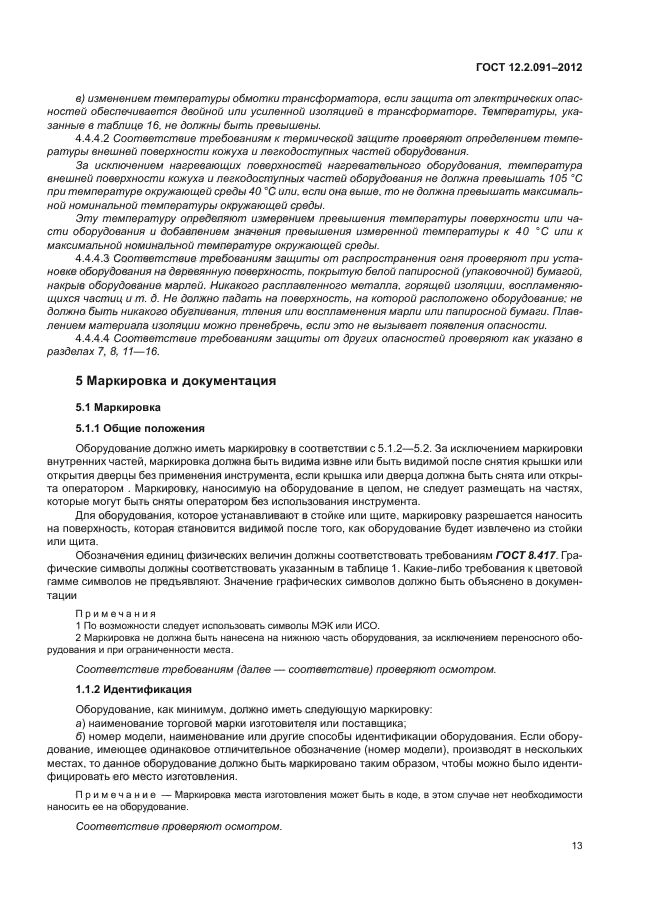 ГОСТ 12.2.091–2012

в) изменением температуры обмотки трансформатора, если защита от электрических опасностей обеспечивается двойной или усиленной изоляцией в трансформаторе. Температуры, указанные в таблице 16, не должны быть превышены.

4.4.4.2 Соответствие требованиям к термической защите проверяют определением температуры внешней поверхности кожуха и легкодоступных частей оборудования.

За исключением нагревающих поверхностей нагревательного оборудования, температура внешней поверхности кожуха и легкодоступных частей оборудования не должна превышать 105 °C при температуре окружающей среды 40 °C или, если она выше, то не должна превышать максимальной номинальной температуры окружающей среды.

Эту температуру определяют измерением превышения температуры поверхности или части оборудования и добавлением значения превышения измеренной температуры к 40 °C или к максимальной номинальной температуре окружающей среды.

4.4.4.3 Соответствие требованиям защиты от распространения огня проверяют при установке оборудования на деревянную поверхность, покрытую белой папиросной (упаковочной) бумагой, накрыв оборудование марлей. Никакого расплавленного металла, горящей изоляции, воспламеняющихся частиц и т. д. Не должно падать на поверхность, на которой расположено оборудование; не должно быть никакого обугливания, тления или воспламенения марли или папиросной бумаги. Плавлением материала изоляции можно пренебречь, если это не вызывает появления опасности.

4.4.4.4 Соответствие требованиям защиты от других опасностей проверяют как указано в разделах 7, 8, 11—16.

5 Маркировка и документация

5.1 Маркировка

5.1.1 Общие положения

Оборудование должно иметь маркировку в соответствии с 5.1.2—5.2. За исключением маркировки внутренних частей, маркировка должна быть видима извне или быть видимой после снятия крышки или открытия дверцы без применения инструмента, если крышка или дверца должна быть снята или открыта оператором . Маркировку, наносимую на оборудование в целом, не следует размещать на частях, которые могут быть сняты оператором без использования инструмента.

Для оборудования, которое устанавливают в стойке или щите, маркировку разрешается наносить на поверхность, которая становится видимой после того, как оборудование будет извлечено из стойки или щита.

Обозначения единиц физических величин должны соответствовать требованиям ГОСТ 8.417. Графические символы должны соответствовать указанным в таблице 1. Какие-либо требования к цветовой гамме символов не предъявляют. Значение графических символов должно быть объяснено в документации

Примечания
1 По возможности следует использовать символы МЭК или ИСО.
2 Маркировка не должна быть нанесена на нижнюю часть оборудования, за исключением переносного оборудования и при ограниченности места.

Соответствие требованиям (далее — соответствие) проверяют осмотром.

1.1.2 Идентификация

Оборудование, как минимум, должно иметь следующую маркировку:
а) наименование торговой марки изготовителя или поставщика;
б) номер модели, наименование или другие способы идентификации оборудования. Если оборудование, имеющее одинаковое отличительное обозначение (номер модели), производят в нескольких местах, то данное оборудование должно быть маркировано таким образом, чтобы можно было идентифицировать его место изготовления.

Примечание — Маркировка места изготовления может быть в коде, в этом случае нет необходимости наносить ее на оборудование.

Соответствие проверяют осмотром.

13